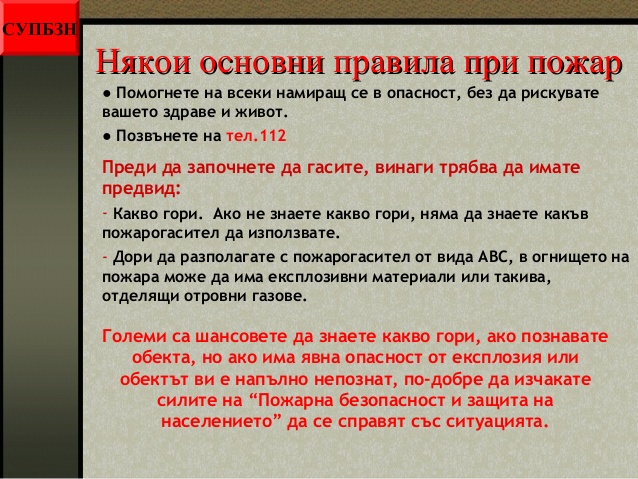 СУПБЗН

Някои основни правила при пожар

● Помогнете на всеки намиращ се в опасност, без да рискувате вашето здраве и живот.

● Позвънете на тел.112

Преди да започнете да гасите, винаги трябва да имате предвид:

- Какво гори.  Ако не знаете какво гори, няма да знаете какъв пожарогасител да използвате.

- Дори да разполагате с пожарогасител от вида АВС, в огнището на пожара може да има експлозивни материали или такива, отделящи отровни газове.

Големи са шансовете да знаете какво гори, ако познавате обекта, но ако има явна опасност от експлозия или обектът ви е напълно непознат, по-добре да изчакате силите на “Пожарна безопасност и защита на населението” да се справят със ситуацията.